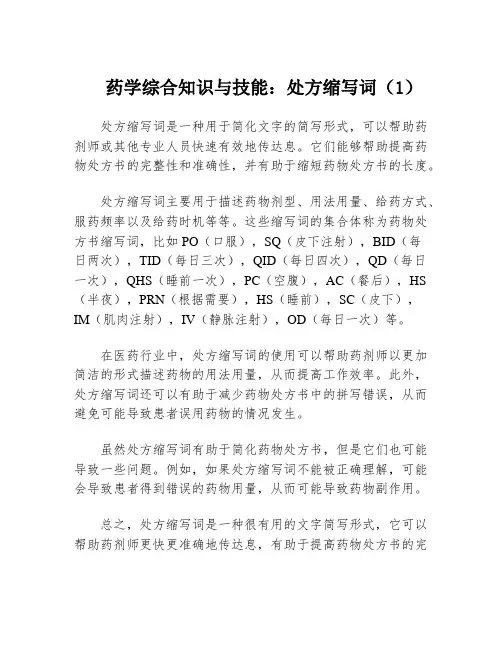 药学综合知识与技能：处方缩写词（1）

处方缩写词是一种用于简化文字的简写形式，可以帮助药剂师或其他专业人员快速有效地传达息。它们能够帮助提高药物处方书的完整性和准确性，并有助于缩短药物处方书的长度。

处方缩写词主要用于描述药物剂型、用法用量、给药方式、服药频率以及给药时机等等。这些缩写词的集合体称为药物处方书缩写词，比如 PO（口服），SQ（皮下注射），BID（每日两次），TID（每日三次），QID（每日四次），QD（每日一次），QHS（睡前一次），PC（空腹），AC（餐后），HS（半夜），PRN（根据需要），HS（睡前），SC（皮下），IM（肌肉注射），IV（静脉注射），OD（每日一次）等。

在医药行业中，处方缩写词的使用可以帮助药剂师以更加简洁的形式描述药物的用法用量，从而提高工作效率。此外，处方缩写词还可以有助于减少药物处方书中的拼写错误，从而避免可能导致患者误用药物的情况发生。

虽然处方缩写词有助于简化药物处方书，但是它们也可能导致一些问题。例如，如果处方缩写词不能被正确理解，可能会导致患者得到错误的药物用量，从而可能导致药物副作用。

总之，处方缩写词是一种很有用的文字简写形式，它可以帮助药剂师更快更准确地传达息，有助于提高药物处方书的完